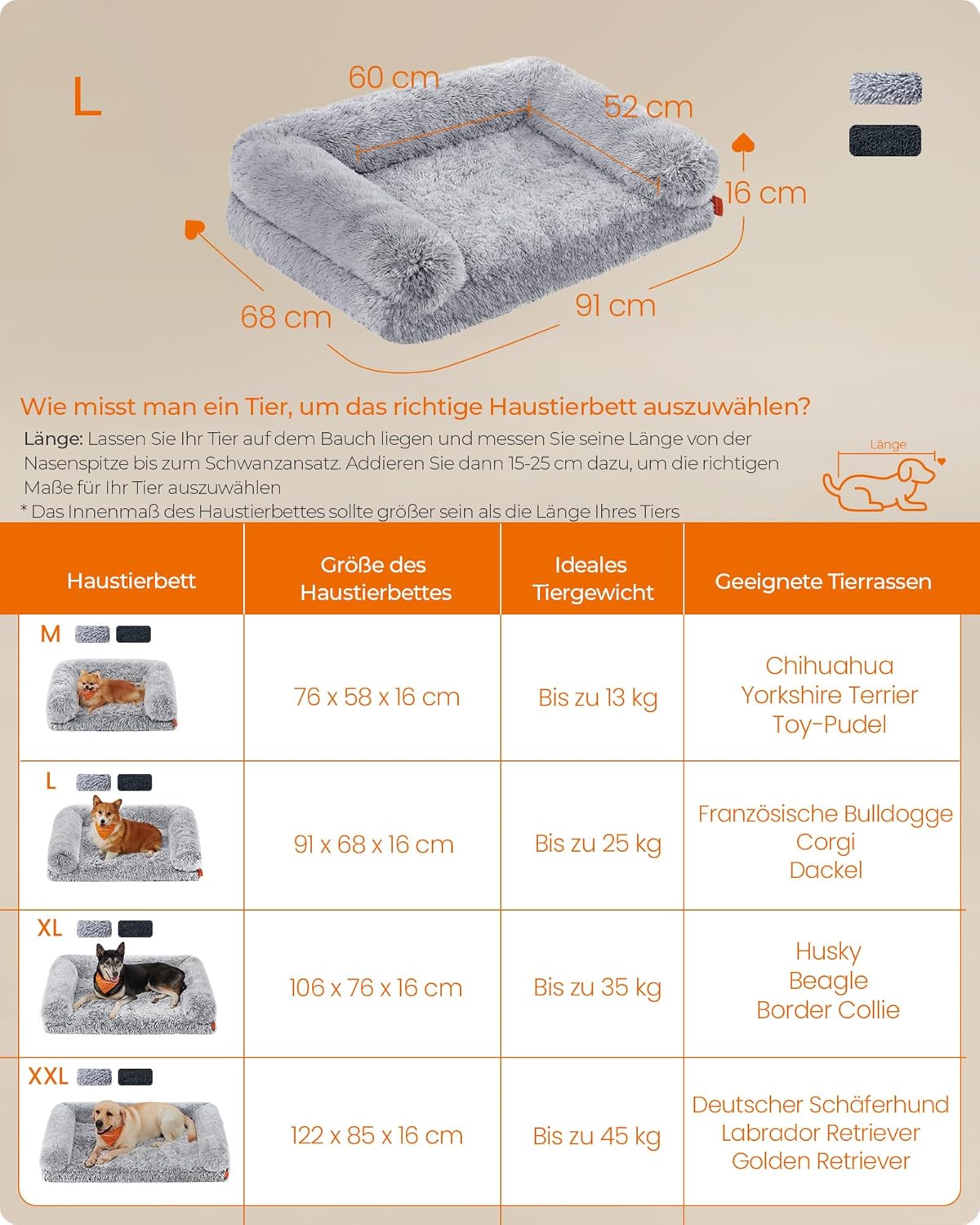 L

60 cm

52 cm

16 cm

68 cm

91 cm

Wie misst man ein Tier, um das richtige Haustierbett auszuwählen?

Länge: Lassen Sie Ihr Tier auf dem Bauch liegen und messen Sie seine Länge von der Nasenspitze bis zum Schwanzansatz. Addieren Sie dann 15-25 cm dazu, um die richtigen Maße für Ihr Tier auszuwählen

* Das Innenmaß des Haustierbettes sollte größer sein als die Länge Ihres Tiers

Länge

| Haustierbett | Größe des Haustierbettes | Ideales Tiergewicht | Geeignete Tierrassen |
|---|---|---|---|
| M | 76 x 58 x 16 cm | Bis zu 13 kg | Chihuahua Yorkshire Terrier Toy-Pudel |
| L | 91 x 68 x 16 cm | Bis zu 25 kg | Französische Bulldogge Corgi Dackel |
| XL | 106 x 76 x 16 cm | Bis zu 35 kg | Husky Beagle Border Collie |
| XXL | 122 x 85 x 16 cm | Bis zu 45 kg | Deutscher Schäferhund Labrador Retriever Golden Retriever |